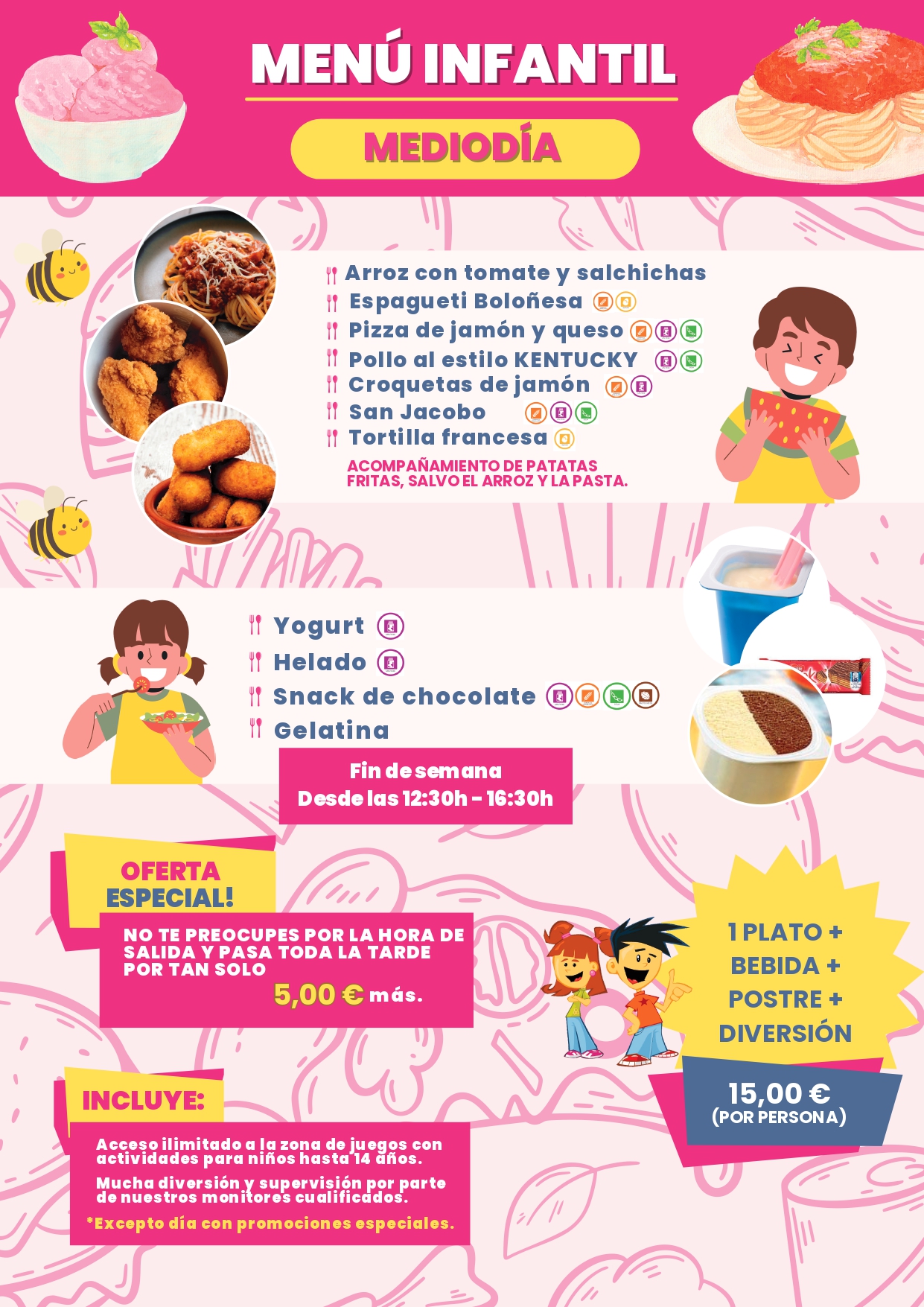 MENÚ INFANTIL

MEDIODÍA

Arroz con tomate y salchichas
Espagueti Boloñesa
Pizza de jamón y queso
Pollo al estilo KENTUCKY
Croquetas de jamón
San Jacobo
Tortilla francesa

ACOMPAÑAMIENTO DE PATATAS FRITAS, SALVO EL ARROZ Y LA PASTA.

Yogurt
Helado
Snack de chocolate
Gelatina

Fin de semana
Desde las 12:30h - 16:30h

OFERTA ESPECIAL!

NO TE PREOCUPES POR LA HORA DE SALIDA Y PASA TODA LA TARDE POR TAN SOLO
5,00 € más.

1 PLATO + BEBIDA + POSTRE + DIVERSIÓN

15,00 €
(POR PERSONA)

INCLUYE:

Acceso ilimitado a la zona de juegos con actividades para niños hasta 14 años.

Mucha diversión y supervisión por parte de nuestros monitores cualificados.

*Excepto día con promociones especiales.